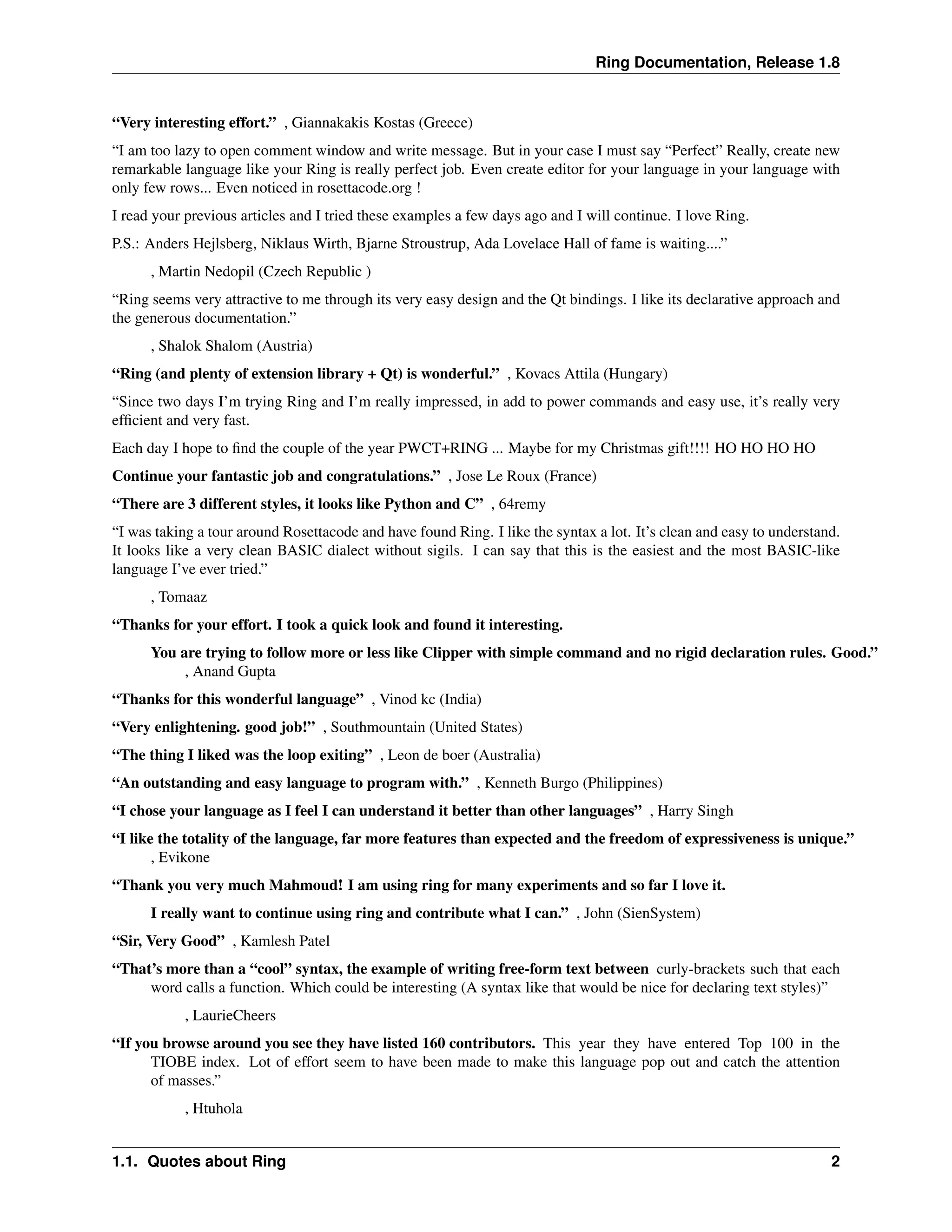 Ring Documentation, Release 1.8

“Very interesting effort.” , Giannakakis Kostas (Greece)

“I am too lazy to open comment window and write message. But in your case I must say “Perfect” Really, create new remarkable language like your Ring is really perfect job. Even create editor for your language in your language with only few rows... Even noticed in rosettacode.org !

I read your previous articles and I tried these examples a few days ago and I will continue. I love Ring.

P.S.: Anders Hejlsberg, Niklaus Wirth, Bjarne Stroustrup, Ada Lovelace Hall of fame is waiting....”

, Martin Nedopil (Czech Republic )

“Ring seems very attractive to me through its very easy design and the Qt bindings. I like its declarative approach and the generous documentation.”

, Shalok Shalom (Austria)

“Ring (and plenty of extension library + Qt) is wonderful.” , Kovacs Attila (Hungary)

“Since two days I’m trying Ring and I’m really impressed, in add to power commands and easy use, it’s really very efficient and very fast.

Each day I hope to find the couple of the year PWCT+RING ... Maybe for my Christmas gift!!!! HO HO HO HO

Continue your fantastic job and congratulations.” , Jose Le Roux (France)

“There are 3 different styles, it looks like Python and C” , 64remy

“I was taking a tour around Rosettacode and have found Ring. I like the syntax a lot. It’s clean and easy to understand. It looks like a very clean BASIC dialect without sigils. I can say that this is the easiest and the most BASIC-like language I’ve ever tried.”

, Tomaaz

“Thanks for your effort. I took a quick look and found it interesting.

You are trying to follow more or less like Clipper with simple command and no rigid declaration rules. Good.” , Anand Gupta

“Thanks for this wonderful language” , Vinod kc (India)

“Very enlightening. good job!” , Southmountain (United States)

“The thing I liked was the loop exiting” , Leon de boer (Australia)

“An outstanding and easy language to program with.” , Kenneth Burgo (Philippines)

“I chose your language as I feel I can understand it better than other languages” , Harry Singh

“I like the totality of the language, far more features than expected and the freedom of expressiveness is unique.” , Evikone

“Thank you very much Mahmoud! I am using ring for many experiments and so far I love it.

I really want to continue using ring and contribute what I can.” , John (SienSystem)

“Sir, Very Good” , Kamlesh Patel

“That’s more than a “cool” syntax, the example of writing free-form text between curly-brackets such that each word calls a function. Which could be interesting (A syntax like that would be nice for declaring text styles)”

, LaurieCheers

“If you browse around you see they have listed 160 contributors. This year they have entered Top 100 in the TIOBE index. Lot of effort seem to have been made to make this language pop out and catch the attention of masses.”

, Htuhola

1.1. Quotes about Ring 2